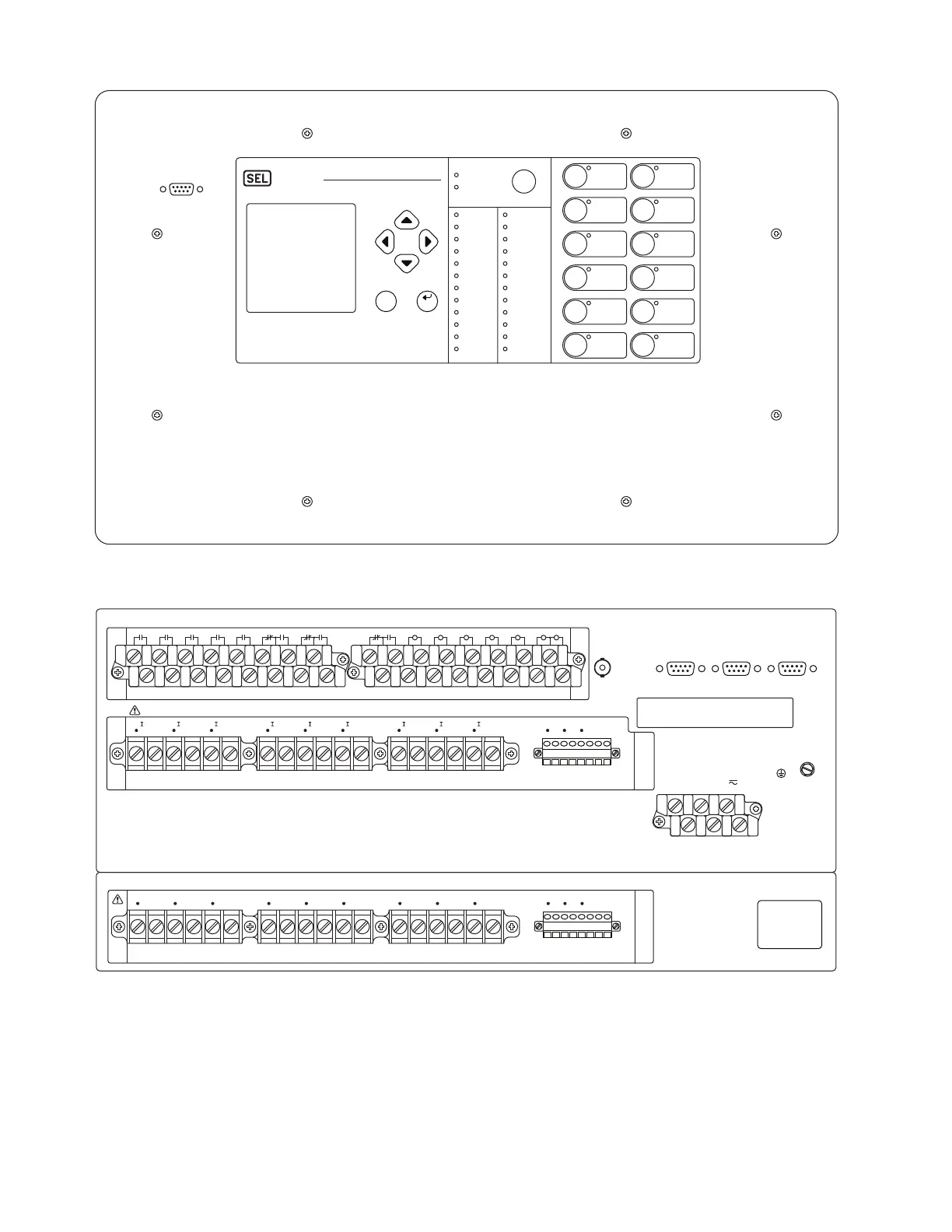 SEL